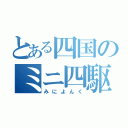 とある四国の
ミニ四駆
みによんく